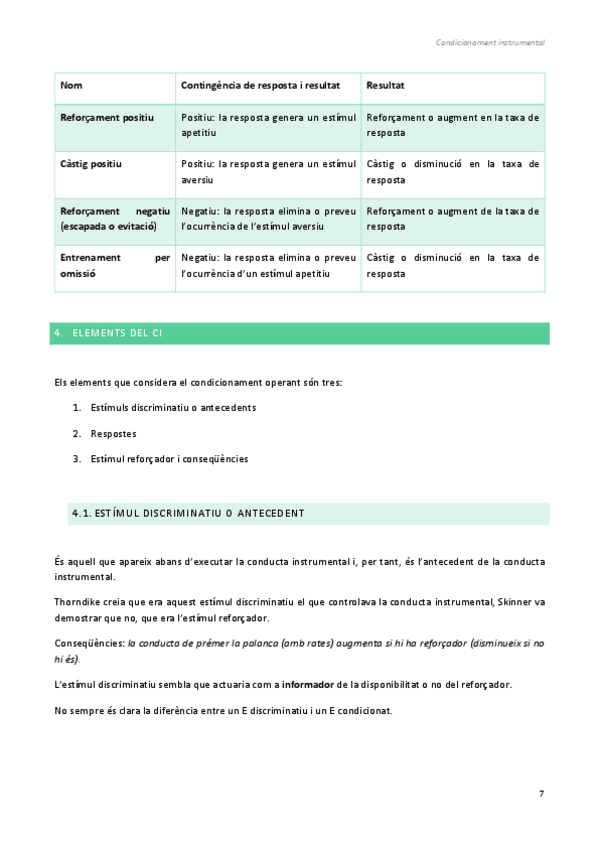 Condicionament instrumental

| Nom | Contingència de resposta i resultat | Resultat |
|---|---|---|
| Reforçament positiu | Positiu: la resposta genera un estímul apetitiu | Reforçament o augment en la taxa de resposta |
| Càstig positiu | Positiu: la resposta genera un estímul aversiu | Càstig o disminució en la taxa de resposta |
| Reforçament negatiu (escapada o evitació) | Negatiu: la resposta elimina o preveu l'ocurrència de l'estímul aversiu | Reforçament o augment de la taxa de resposta |
| Entrenament per omissió | Negatiu: la resposta elimina o preveu l'ocurrència d'un estímul apetitiu | Càstig o disminució en la taxa de resposta |

4. ELEMENTS DEL CI

Els elements que considera el condicionament operant són tres:

1. Estímuls discriminatiu o antecedents
2. Respostes
3. Estímul reforçador i conseqüències

4.1. ESTÍMUL DISCRIMINATIU O ANTECEDENT

És aquell que apareix abans d'executar la conducta instrumental i, per tant, és l'antecedent de la conducta instrumental.

Thorndike creia que era aquest estímul discriminatiu el que controlava la conducta instrumental, Skinner va demostrar que no, que era l'estímul reforçador.

Conseqüències: la conducta de prémer la palanca (amb rates) augmenta si hi ha reforçador (disminueix si no hi és).

L'estímul discriminatiu sembla que actuaria com a informador de la disponibilitat o no del reforçador.

No sempre és clara la diferència entre un E discriminatiu i un E condicionat.

7